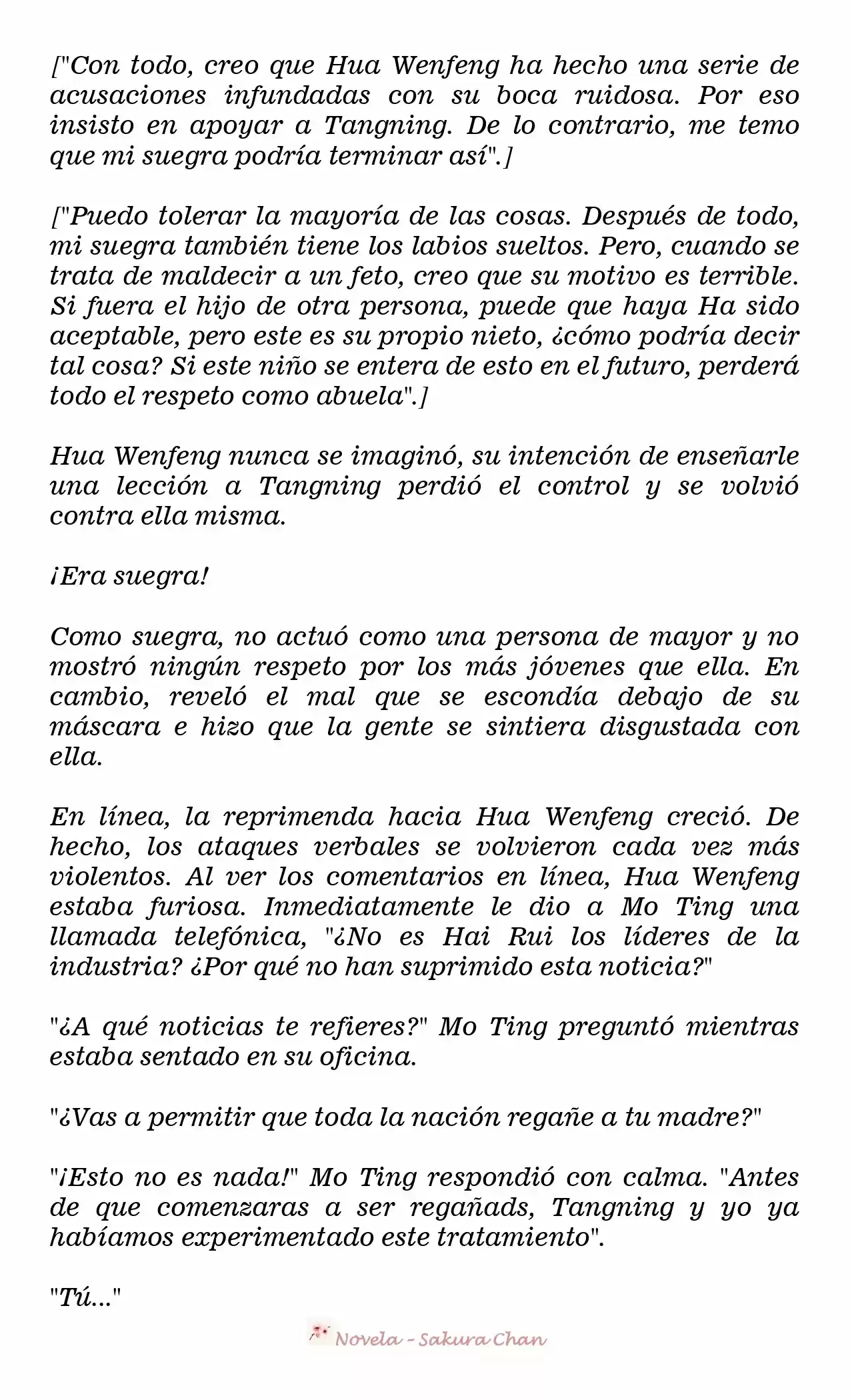 ["Con todo, creo que Hua Wenfeng ha hecho una serie de acusaciones infundadas con su boca ruidosa. Por eso insisto en apoyar a Tangning. De lo contrario, me temo que mi suegra podría terminar así".]

["Puedo tolerar la mayoría de las cosas. Después de todo, mi suegra también tiene los labios sueltos. Pero, cuando se trata de maldecir a un feto, creo que su motivo es terrible. Si fuera el hijo de otra persona, puede que haya Ha sido aceptable, pero este es su propio nieto, ¿cómo podría decir tal cosa? Si este niño se entera de esto en el futuro, perderá todo el respeto como abuela".]

Hua Wenfeng nunca se imaginó, su intención de enseñarle una lección a Tangning perdió el control y se volvió contra ella misma.

¡Era suegra!

Como suegra, no actuó como una persona de mayor y no mostró ningún respeto por los más jóvenes que ella. En cambio, reveló el mal que se escondía debajo de su máscara e hizo que la gente se sintiera disgustada con ella.

En línea, la reprimenda hacia Hua Wenfeng creció. De hecho, los ataques verbales se volvieron cada vez más violentos. Al ver los comentarios en línea, Hua Wenfeng estaba furiosa. Inmediatamente le dio a Mo Ting una llamada telefónica, "¿No es Hai Rui los líderes de la industria? ¿Por qué no han suprimido esta noticia?"

"¿A qué noticias te refieres?" Mo Ting preguntó mientras estaba sentado en su oficina.

"¿Vas a permitir que toda la nación regañe a tu madre?"

"¡Esto no es nada!" Mo Ting respondió con calma. "Antes de que comenzaras a ser regañads, Tangning y yo ya habíamos experimentado este tratamiento".

"Tú..."

Novela - Sakura Chan